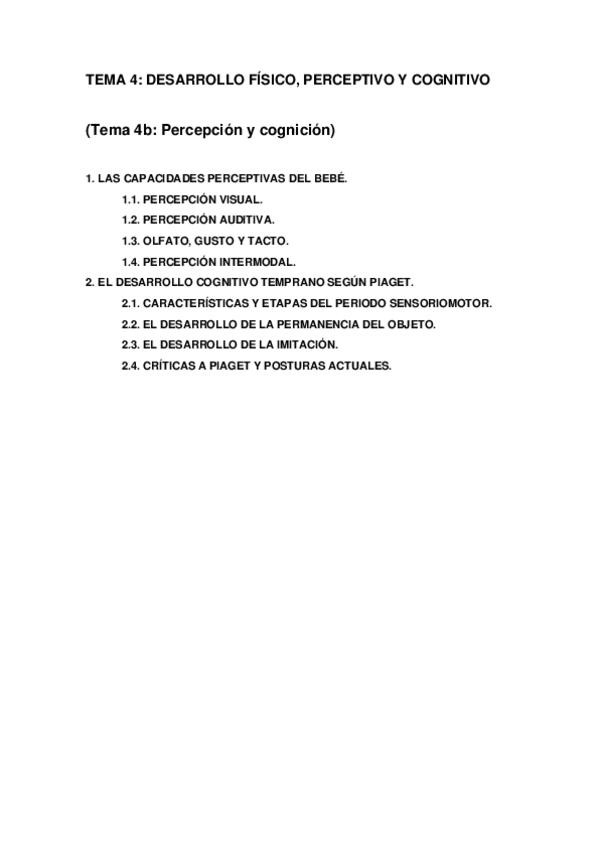 TEMA 4: DESARROLLO FÍSICO, PERCEPTIVO Y COGNITIVO

(Tema 4b: Percepción y cognición)

1. LAS CAPACIDADES PERCEPTIVAS DEL BEBÉ.
1.1. PERCEPCIÓN VISUAL.
1.2. PERCEPCIÓN AUDITIVA.
1.3. OLFATO, GUSTO Y TACTO.
1.4. PERCEPCIÓN INTERMODAL.
2. EL DESARROLLO COGNITIVO TEMPRANO SEGÚN PIAGET.
2.1. CARACTERÍSTICAS Y ETAPAS DEL PERIODO SENSORIOMOTOR.
2.2. EL DESARROLLO DE LA PERMANENCIA DEL OBJETO.
2.3. EL DESARROLLO DE LA IMITACIÓN.
2.4. CRÍTICAS A PIAGET Y POSTURAS ACTUALES.